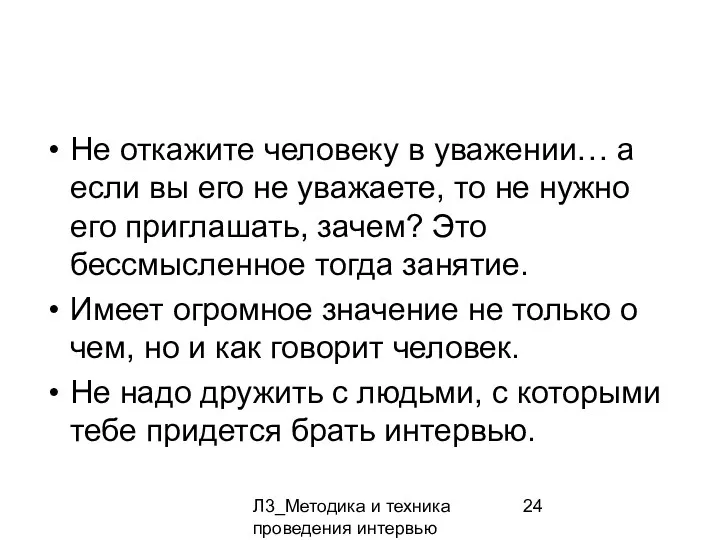 • Не откажите человеку в уважении… а если вы его не уважаете, то не нужно его приглашать, зачем? Это бессмысленное тогда занятие.
• Имеет огромное значение не только о чем, но и как говорит человек.
• Не надо дружить с людьми, с которыми тебе придется брать интервью.

Л3_Методика и техника проведения интервью

24